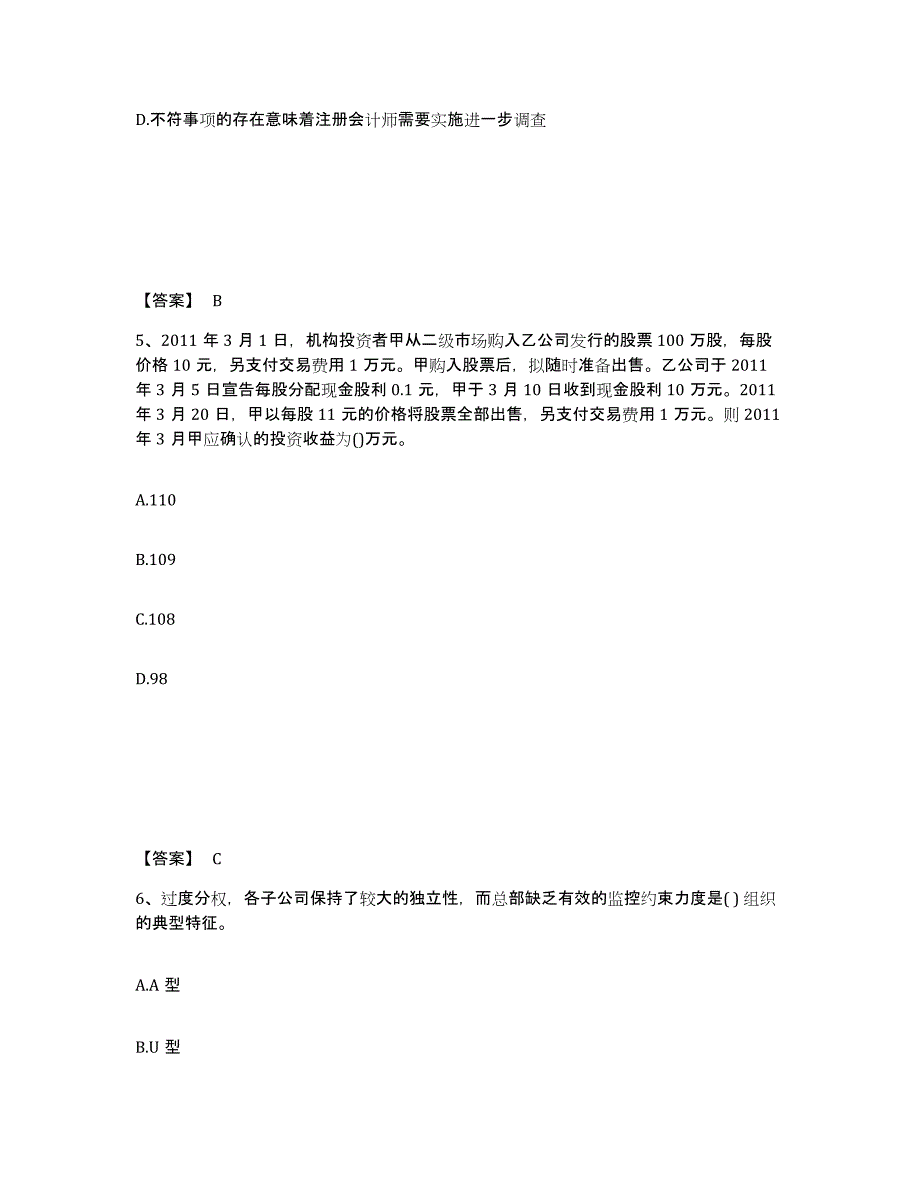 D.不符事项的存在意味着注册会计师需要实施进一步调查

【答案】 B

5、2011 年 3 月 1 日，机构投资者甲从二级市场购入乙公司发行的股票 100 万股，每股价格 10 元，另支付交易费用 1 万元。甲购入股票后，拟随时准备出售。乙公司于 2011 年 3 月 5 日宣告每股分配现金股利 0.1 元，甲于 3 月 10 日收到现金股利 10 万元。2011 年 3 月 20 日，甲以每股 11 元的价格将股票全部出售，另支付交易费用 1 万元。则 2011 年 3 月甲应确认的投资收益为()万元。

A.110

B.109

C.108

D.98

【答案】 C

6、过度分权，各子公司保持了较大的独立性，而总部缺乏有效的监控约束力度是( ) 组织的典型特征。

A.A 型

B.U 型